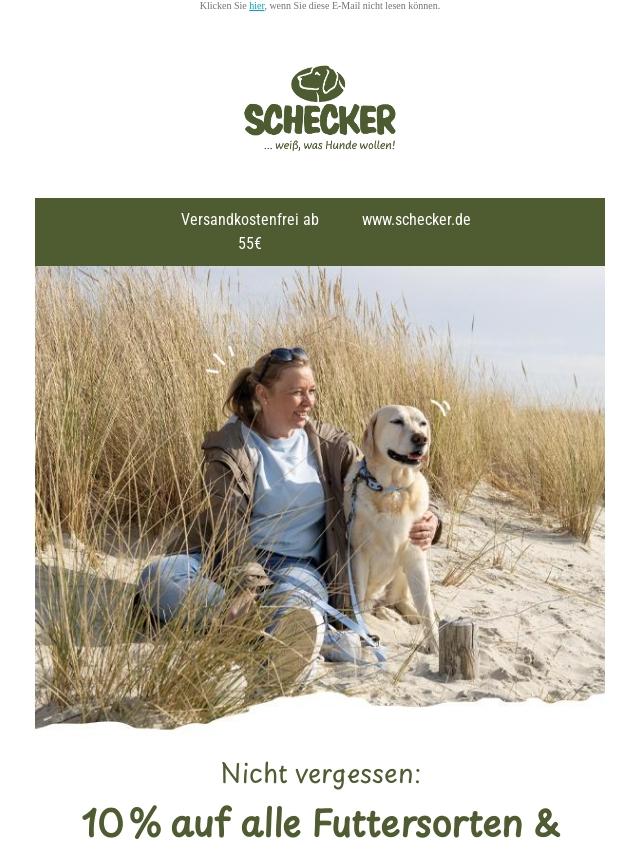 Klicken Sie hier, wenn Sie diese E-Mail nicht lesen können.

SCHECKER
... weiß, was Hunde wollen!

Versandkostenfrei ab 55€

www.schecker.de

Nicht vergessen:

10% auf alle Futtersorten &